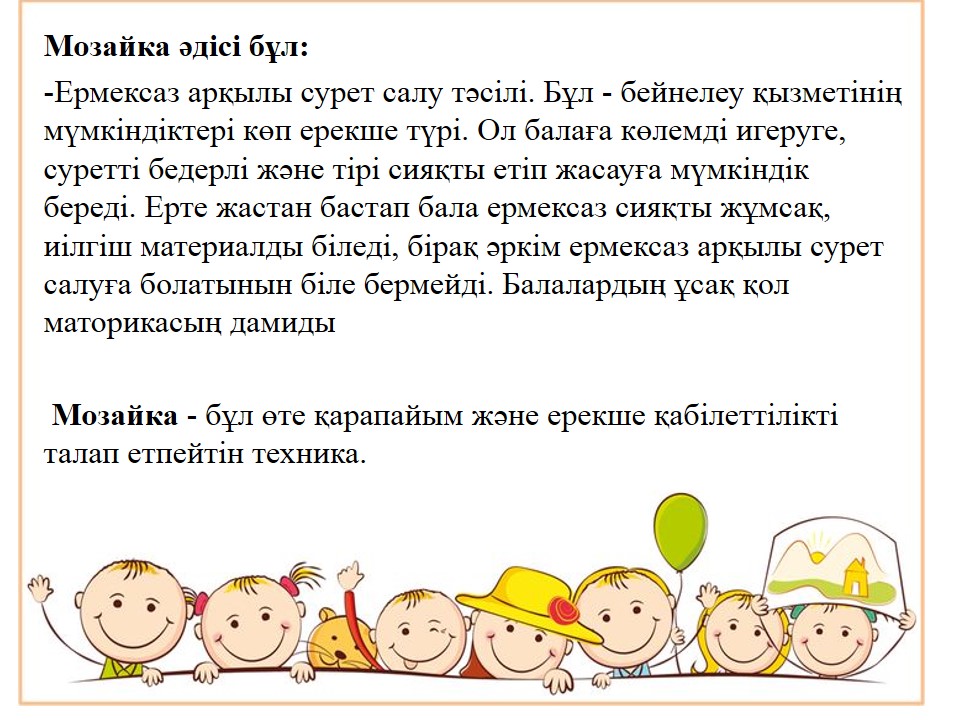 Мозайка әдісі бұл:

-Ермексаз арқылы сурет салу тәсілі. Бұл - бейнелеу қызметінің мүмкіндіктері көп ерекше түрі. Ол балаға көлемді игеруге, суретті бедерлі және тірі сияқты етіп жасауға мүмкіндік береді. Ерте жастан бастап бала ермексаз сияқты жұмсақ, иілгіш материалды біледі, бірақ әркім ермексаз арқылы сурет салуға болатынын біле бермейді. Балалардың ұсақ қол маторикасың дамиды

Мозайка - бұл өте қарапайым және ерекше қабілеттілікті талап етпейтін техника.